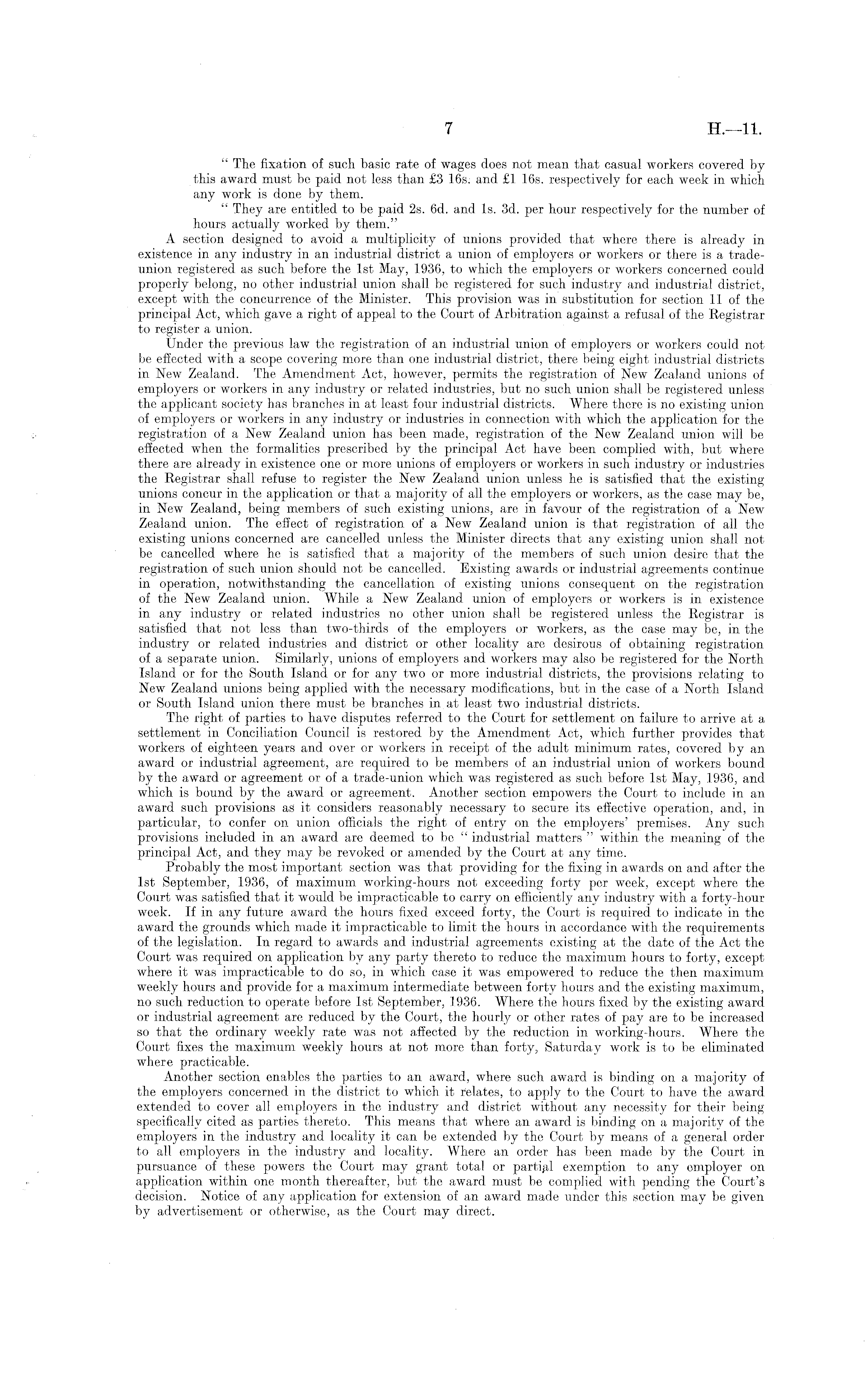 7 H.—11.

" The fixation of such basic rate of wages does not mean that casual workers covered by this award must be paid not less than £3 16s. and £1 16s. respectively for each week in which any work is done by them.

" They are entitled to be paid 2s. 6d. and 1s. 3d. per hour respectively for the number of hours actually worked by them."

A section designed to avoid a multiplicity of unions provided that where there is already in existence in any industry in an industrial district a union of employers or workers or there is a trade-union registered as such before the 1st May, 1936, to which the employers or workers concerned could properly belong, no other industrial union shall be registered for such industry and industrial district, except with the concurrence of the Minister. This provision was in substitution for section 11 of the principal Act, which gave a right of appeal to the Court of Arbitration against a refusal of the Registrar to register a union.

Under the previous law the registration of an industrial union of employers or workers could not be effected with a scope covering more than one industrial district, there being eight industrial districts in New Zealand. The Amendment Act, however, permits the registration of New Zealand unions of employers or workers in any industry or related industries, but no such union shall be registered unless the applicant society has branches in at least four industrial districts. Where there is no existing union of employers or workers in any industry or industries in connection with which the application for the registration of a New Zealand union has been made, registration of the New Zealand union will be effected when the formalities prescribed by the principal Act have been complied with, but where there are already in existence one or more unions of employers or workers in such industry or industries the Registrar shall refuse to register the New Zealand union unless he is satisfied that the existing unions concur in the application or that a majority of all the employers or workers, as the case may be, in New Zealand, being members of such existing unions, are in favour of the registration of a New Zealand union. The effect of registration of a New Zealand union is that registration of all the existing unions concerned are cancelled unless the Minister directs that any existing union shall not be cancelled where he is satisfied that a majority of the members of such union desire that the registration of such union should not be cancelled. Existing awards or industrial agreements continue in operation, notwithstanding the cancellation of existing unions consequent on the registration of the New Zealand union. While a New Zealand union of employers or workers is in existence in any industry or related industries no other union shall be registered unless the Registrar is satisfied that not less than two-thirds of the employers or workers, as the case may be, in the industry or related industries and district or other locality are desirous of obtaining registration of a separate union. Similarly, unions of employers and workers may also be registered for the North Island or for the South Island or for any two or more industrial districts, the provisions relating to New Zealand unions being applied with the necessary modifications, but in the case of a North Island or South Island union there must be branches in at least two industrial districts.

The right of parties to have disputes referred to the Court for settlement on failure to arrive at a settlement in Conciliation Council is restored by the Amendment Act, which further provides that workers of eighteen years and over or workers in receipt of the adult minimum rates, covered by an award or industrial agreement, are required to be members of an industrial union of workers bound by the award or agreement or of a trade-union which was registered as such before 1st May, 1936, and which is bound by the award or agreement. Another section empowers the Court to include in an award such provisions as it considers reasonably necessary to secure its effective operation, and, in particular, to confer on union officials the right of entry on the employers' premises. Any such provisions included in an award are deemed to be " industrial matters " within the meaning of the principal Act, and they may be revoked or amended by the Court at any time.

Probably the most important section was that providing for the fixing in awards on and after the 1st September, 1936, of maximum working-hours not exceeding forty per week, except where the Court was satisfied that it would be impracticable to carry on efficiently any industry with a forty-hour week. If in any future award the hours fixed exceed forty, the Court is required to indicate in the award the grounds which made it impracticable to limit the hours in accordance with the requirements of the legislation. In regard to awards and industrial agreements existing at the date of the Act the Court was required on application by any party thereto to reduce the maximum hours to forty, except where it was impracticable to do so, in which case it was empowered to reduce the then maximum weekly hours and provide for a maximum intermediate between forty hours and the existing maximum, no such reduction to operate before 1st September, 1936. Where the hours fixed by the existing award or industrial agreement are reduced by the Court, the hourly or other rates of pay are to be increased so that the ordinary weekly rate was not affected by the reduction in working-hours. Where the Court fixes the maximum weekly hours at not more than forty, Saturday work is to be eliminated where practicable.

Another section enables the parties to an award, where such award is binding on a majority of the employers concerned in the district to which it relates, to apply to the Court to have the award extended to cover all employers in the industry and district without any necessity for their being specifically cited as parties thereto. This means that where an award is binding on a majority of the employers in the industry and locality it can be extended by the Court by means of a general order to all employers in the industry and locality. Where an order has been made by the Court in pursuance of these powers the Court may grant total or partial exemption to any employer on application within one month thereafter, but the award must be complied with pending the Court's decision. Notice of any application for extension of an award made under this section may be given by advertisement or otherwise, as the Court may direct.